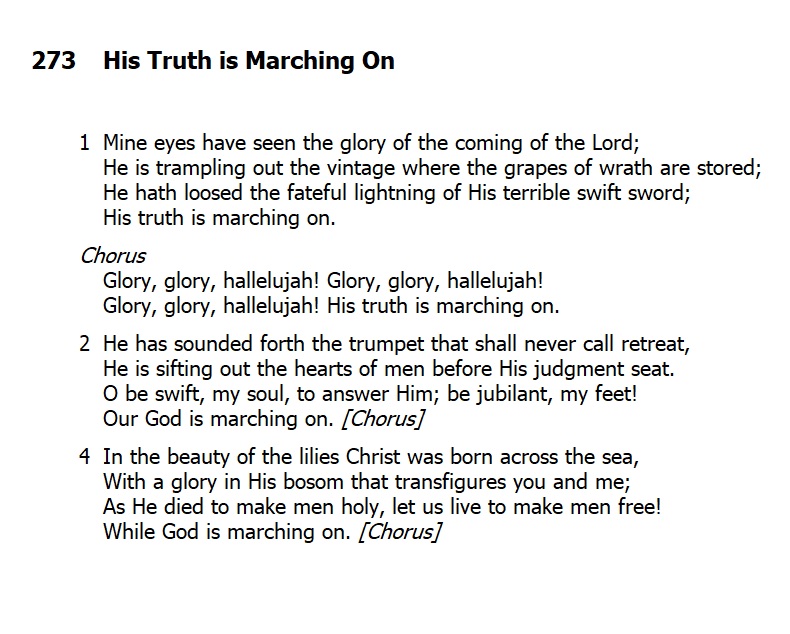 273 His Truth is Marching On

1 Mine eyes have seen the glory of the coming of the Lord;
He is trampling out the vintage where the grapes of wrath are stored;
He hath loosed the fateful lightning of His terrible swift sword;
His truth is marching on.

Chorus
Glory, glory, hallelujah! Glory, glory, hallelujah!
Glory, glory, hallelujah! His truth is marching on.

2 He has sounded forth the trumpet that shall never call retreat,
He is sifting out the hearts of men before His judgment seat.
O be swift, my soul, to answer Him; be jubilant, my feet!
Our God is marching on. [Chorus]

4 In the beauty of the lilies Christ was born across the sea,
With a glory in His bosom that transfigures you and me;
As He died to make men holy, let us live to make men free!
While God is marching on. [Chorus]